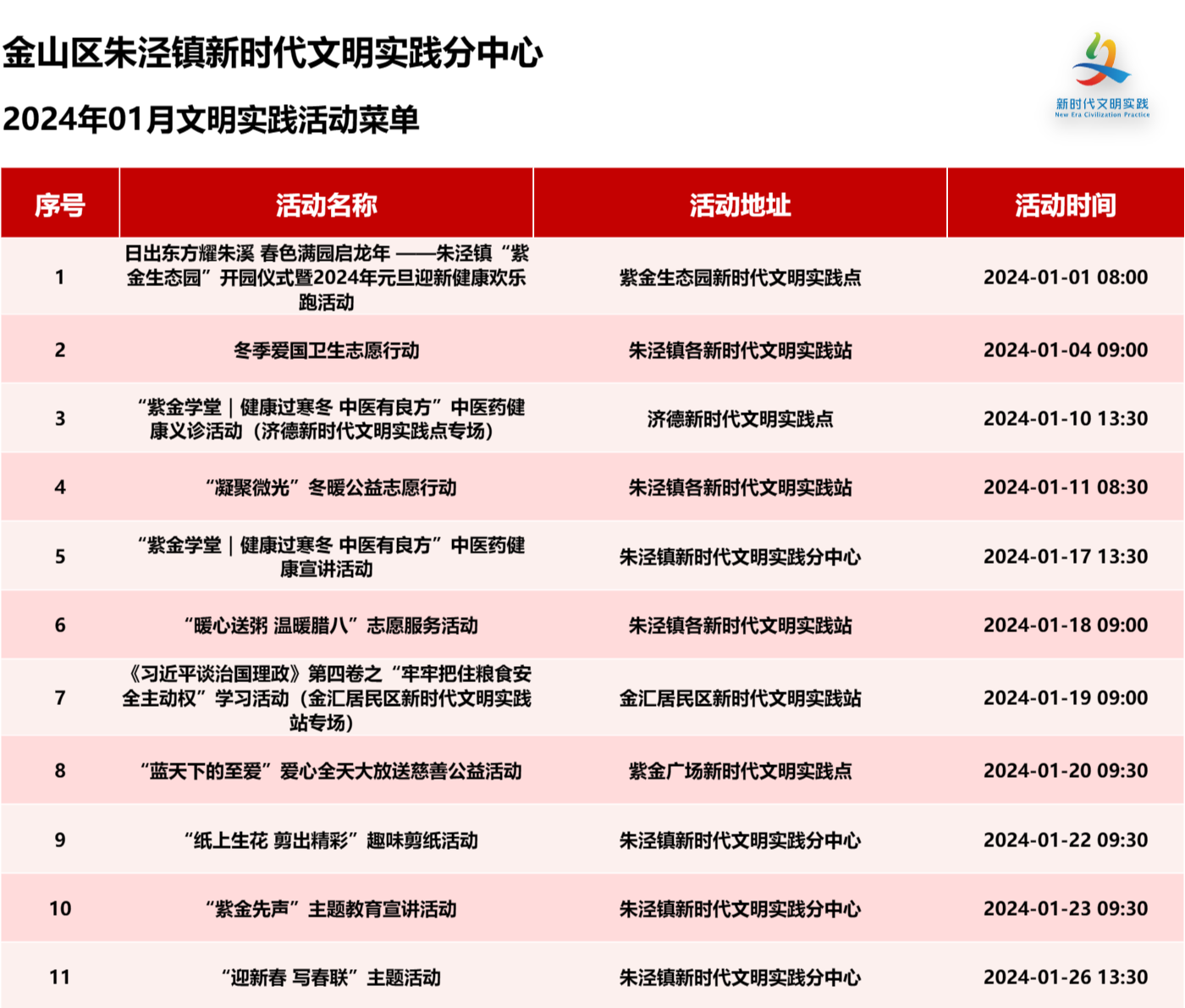 金山区朱泾镇新时代文明实践分中心

2024年01月文明实践活动菜单

新时代文明实践
New Era Civilization Practice

| 序号 | 活动名称 | 活动地址 | 活动时间 |
|---|---|---|---|
| 1 | 日出东方耀朱溪 春色满园启龙年 ——朱泾镇“紫金生态园”开园仪式暨2024年元旦迎新健康欢乐跑活动 | 紫金生态园新时代文明实践点 | 2024-01-01 08:00 |
| 2 | 冬季爱国卫生志愿行动 | 朱泾镇各新时代文明实践站 | 2024-01-04 09:00 |
| 3 | “紫金学堂｜健康过寒冬 中医有良方”中医药健康义诊活动（济德新时代文明实践点专场） | 济德新时代文明实践点 | 2024-01-10 13:30 |
| 4 | “凝聚微光”冬暖公益志愿行动 | 朱泾镇各新时代文明实践站 | 2024-01-11 08:30 |
| 5 | “紫金学堂｜健康过寒冬 中医有良方”中医药健康宣讲活动 | 朱泾镇新时代文明实践分中心 | 2024-01-17 13:30 |
| 6 | “暖心送粥 温暖腊八”志愿服务活动 | 朱泾镇各新时代文明实践站 | 2024-01-18 09:00 |
| 7 | 《习近平谈治国理政》第四卷之“牢牢把住粮食安全主动权”学习活动（金汇居民区新时代文明实践站专场） | 金汇居民区新时代文明实践站 | 2024-01-19 09:00 |
| 8 | “蓝天下的至爱”爱心全天大放送慈善公益活动 | 紫金广场新时代文明实践点 | 2024-01-20 09:30 |
| 9 | “纸上生花 剪出精彩”趣味剪纸活动 | 朱泾镇新时代文明实践分中心 | 2024-01-22 09:30 |
| 10 | “紫金先声”主题教育宣讲活动 | 朱泾镇新时代文明实践分中心 | 2024-01-23 09:30 |
| 11 | “迎新春 写春联”主题活动 | 朱泾镇新时代文明实践分中心 | 2024-01-26 13:30 |